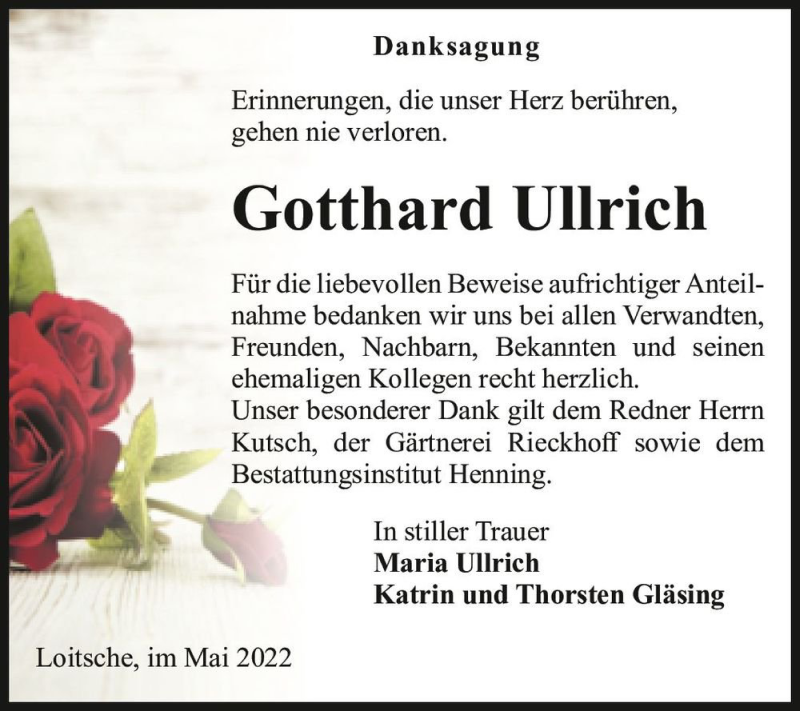 Danksagung

Erinnerungen, die unser Herz berühren,
gehen nie verloren.

Gotthard Ullrich

Für die liebevollen Beweise aufrichtiger Anteilnahme bedanken wir uns bei allen Verwandten, Freunden, Nachbarn, Bekannten und seinen ehemaligen Kollegen recht herzlich.
Unser besonderer Dank gilt dem Redner Herrn Kutsch, der Gärtnerei Rieckhoff sowie dem Bestattungsinstitut Henning.

In stiller Trauer
Maria Ullrich
Katrin und Thorsten Gläsing

Loitsche, im Mai 2022